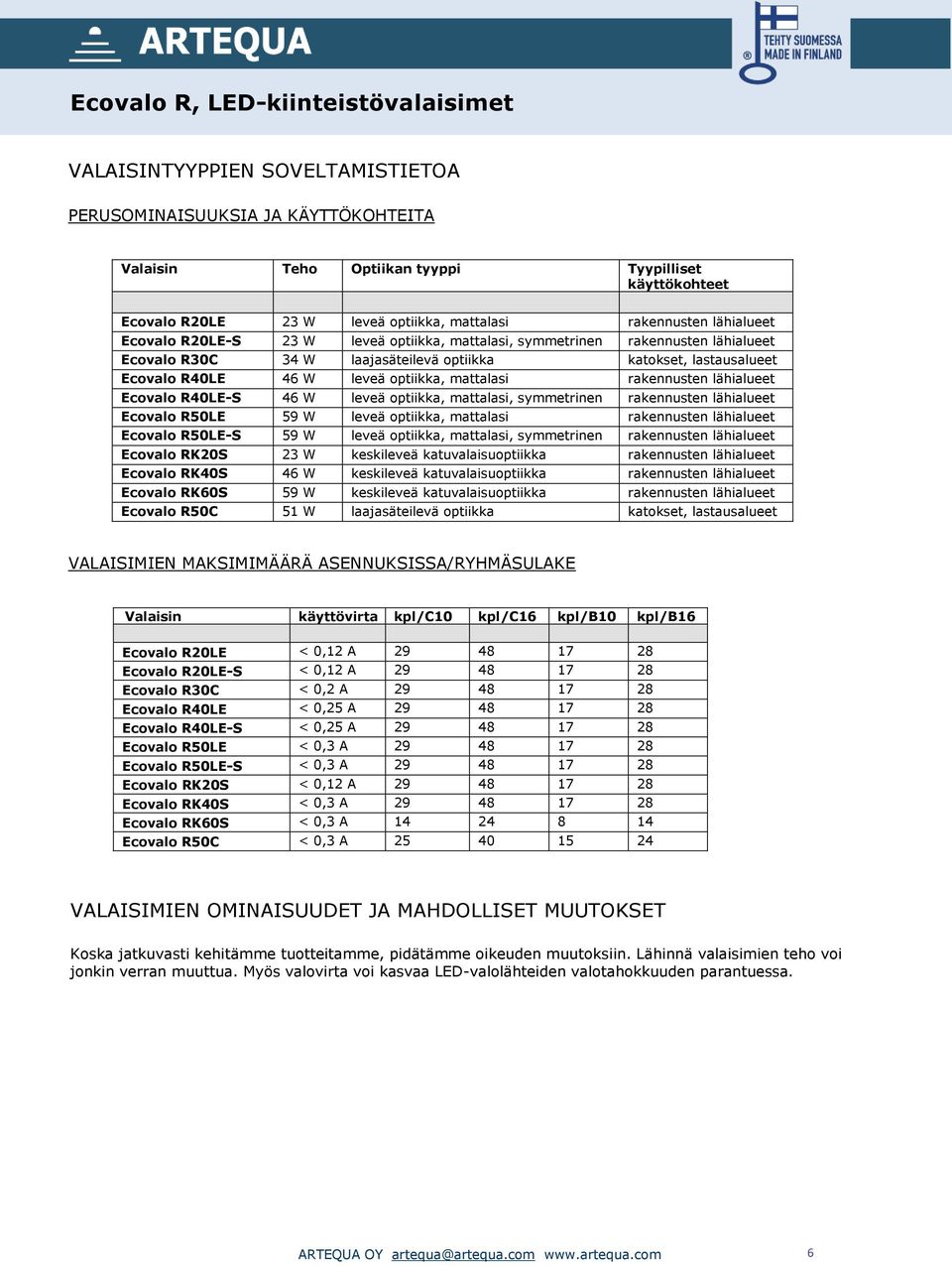 ARTEQUA

TEHTY SUOMESSA MADE IN FINLAND

Ecovalo R, LED-kiinteistövalaisimet

VALAISINTYYPPIEN SOVELTAMISTIETOA

PERUSOMINAISUUKSIA JA KÄYTTÖKOHTEITA

| Valaisin | Teho | Optiikan tyyppi | Tyypilliset käyttökohteet |
|---|---|---|---|
| | | | |
| Ecovalo R20LE | 23 W | leveä optiikka, mattalasi | rakennusten lähialueet |
| Ecovalo R20LE-S | 23 W | leveä optiikka, mattalasi, symmetrinen | rakennusten lähialueet |
| Ecovalo R30C | 34 W | laajasäteilevä optiikka | katokset, lastausalueet |
| Ecovalo R40LE | 46 W | leveä optiikka, mattalasi | rakennusten lähialueet |
| Ecovalo R40LE-S | 46 W | leveä optiikka, mattalasi, symmetrinen | rakennusten lähialueet |
| Ecovalo R50LE | 59 W | leveä optiikka, mattalasi | rakennusten lähialueet |
| Ecovalo R50LE-S | 59 W | leveä optiikka, mattalasi, symmetrinen | rakennusten lähialueet |
| Ecovalo RK20S | 23 W | keskileveä katuvalaisuoptiikka | rakennusten lähialueet |
| Ecovalo RK40S | 46 W | keskileveä katuvalaisuoptiikka | rakennusten lähialueet |
| Ecovalo RK60S | 59 W | keskileveä katuvalaisuoptiikka | rakennusten lähialueet |
| Ecovalo R50C | 51 W | laajasäteilevä optiikka | katokset, lastausalueet |

VALAISIMIEN MAKSIMIMÄÄRÄ ASENNUKSISSA/RYHMÄSULAKE

| Valaisin | käyttövirta | kpl/C10 | kpl/C16 | kpl/B10 | kpl/B16 |
|---|---|---|---|---|---|
| | | | | | |
| Ecovalo R20LE | < 0,12 A | 29 | 48 | 17 | 28 |
| Ecovalo R20LE-S | < 0,12 A | 29 | 48 | 17 | 28 |
| Ecovalo R30C | < 0,2 A | 29 | 48 | 17 | 28 |
| Ecovalo R40LE | < 0,25 A | 29 | 48 | 17 | 28 |
| Ecovalo R40LE-S | < 0,25 A | 29 | 48 | 17 | 28 |
| Ecovalo R50LE | < 0,3 A | 29 | 48 | 17 | 28 |
| Ecovalo R50LE-S | < 0,3 A | 29 | 48 | 17 | 28 |
| Ecovalo RK20S | < 0,12 A | 29 | 48 | 17 | 28 |
| Ecovalo RK40S | < 0,3 A | 29 | 48 | 17 | 28 |
| Ecovalo RK60S | < 0,3 A | 14 | 24 | 8 | 14 |
| Ecovalo R50C | < 0,3 A | 25 | 40 | 15 | 24 |

VALAISIMIEN OMINAISUUDET JA MAHDOLLISET MUUTOKSET

Koska jatkuvasti kehitämme tuotteitamme, pidätämme oikeuden muutoksiin. Lähinnä valaisimien teho voi jonkin verran muuttua. Myös valovirta voi kasvaa LED-valolähteiden valotahokkuuden parantuessa.

ARTEQUA OY artequa@artequa.com www.artequa.com 6